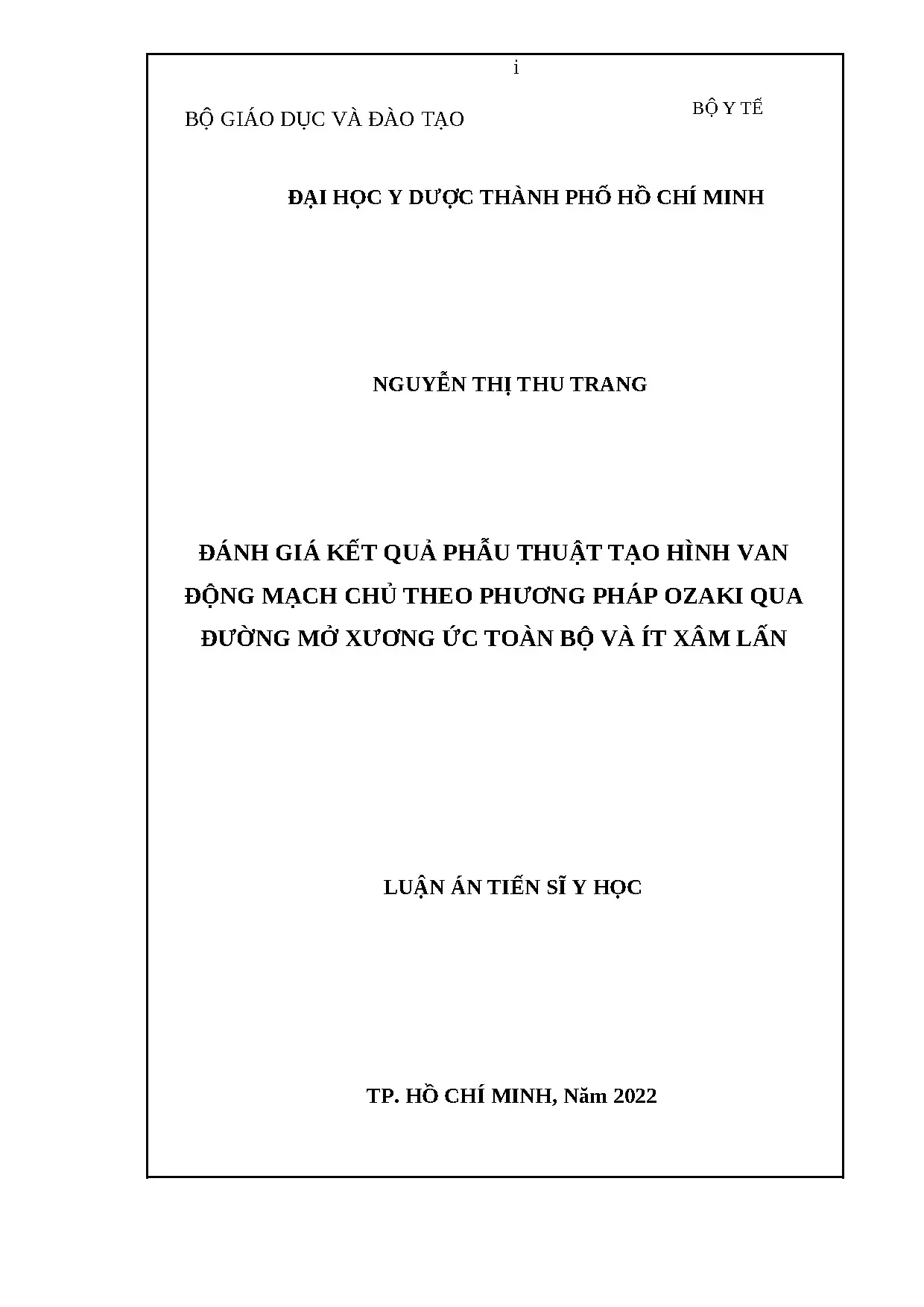 i

BỘ GIÁO DỤC VÀ ĐÀO TẠO

BỘ Y TẾ

ĐẠI HỌC Y DƯỢC THÀNH PHỐ HỒ CHÍ MINH

NGUYỄN THỊ THU TRANG

ĐÁNH GIÁ KẾT QUẢ PHẪU THUẬT TẠO HÌNH VAN ĐỘNG MẠCH CHỦ THEO PHƯƠNG PHÁP OZAKI QUA ĐƯỜNG MỞ XƯƠNG ỨC TOÀN BỘ VÀ ÍT XÂM LẤN

LUẬN ÁN TIẾN SĨ Y HỌC

TP. HỒ CHÍ MINH, Năm 2022